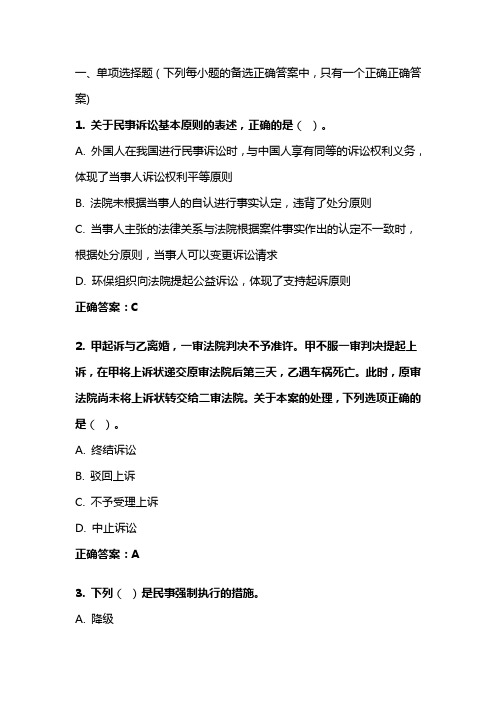 一、单项选择题（下列每小题的备选正确答案中，只有一个正确正确答案）

1. 关于民事诉讼基本原则的表述，正确的是（ ）。

A. 外国人在我国进行民事诉讼时，与中国人享有同等的诉讼权利义务，体现了当事人诉讼权利平等原则

B. 法院未根据当事人的自认进行事实认定，违背了处分原则

C. 当事人主张的法律关系与法院根据案件事实作出的认定不一致时，根据处分原则，当事人可以变更诉讼请求

D. 环保组织向法院提起公益诉讼，体现了支持起诉原则

正确答案：C

2. 甲起诉与乙离婚，一审法院判决不予准许。甲不服一审判决提起上诉，在甲将上诉状递交原审法院后第三天，乙遇车祸死亡。此时，原审法院尚未将上诉状转交给二审法院。关于本案的处理，下列选项正确的是（ ）。

A. 终结诉讼

B. 驳回上诉

C. 不予受理上诉

D. 中止诉讼

正确答案：A

3. 下列（ ）是民事强制执行的措施。

A. 降级